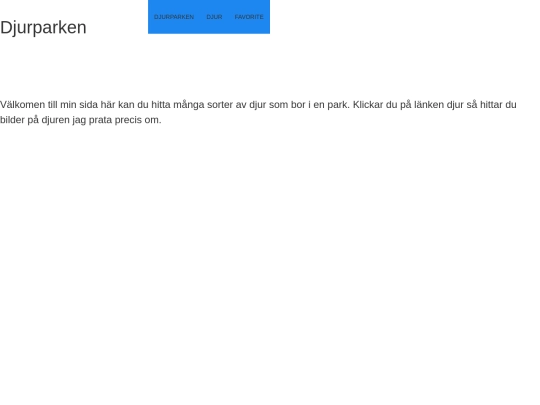 Djurparken

DJURPARKEN DJUR FAVORITE

Välkomen till min sida här kan du hitta många sorter av djur som bor i en park. Klickar du på länken djur så hittar du bilder på djuren jag prata precis om.